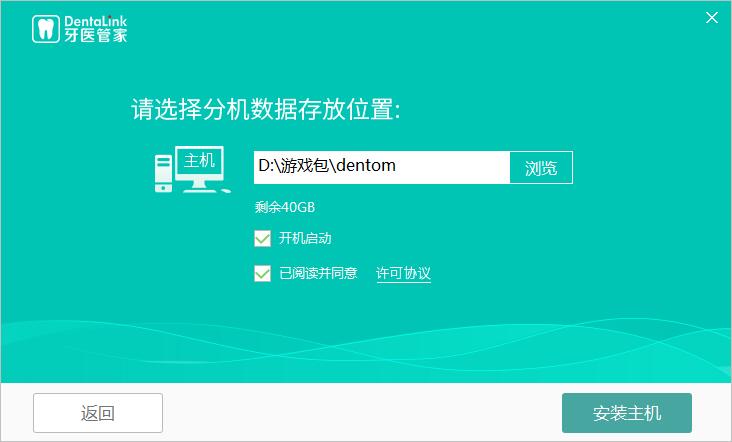 DentaLink
牙医管家

请选择分机数据存放位置:

主机

D:\游戏包\dentom

浏览

剩余40GB

开机启动

已阅读并同意 许可协议

返回

安装主机